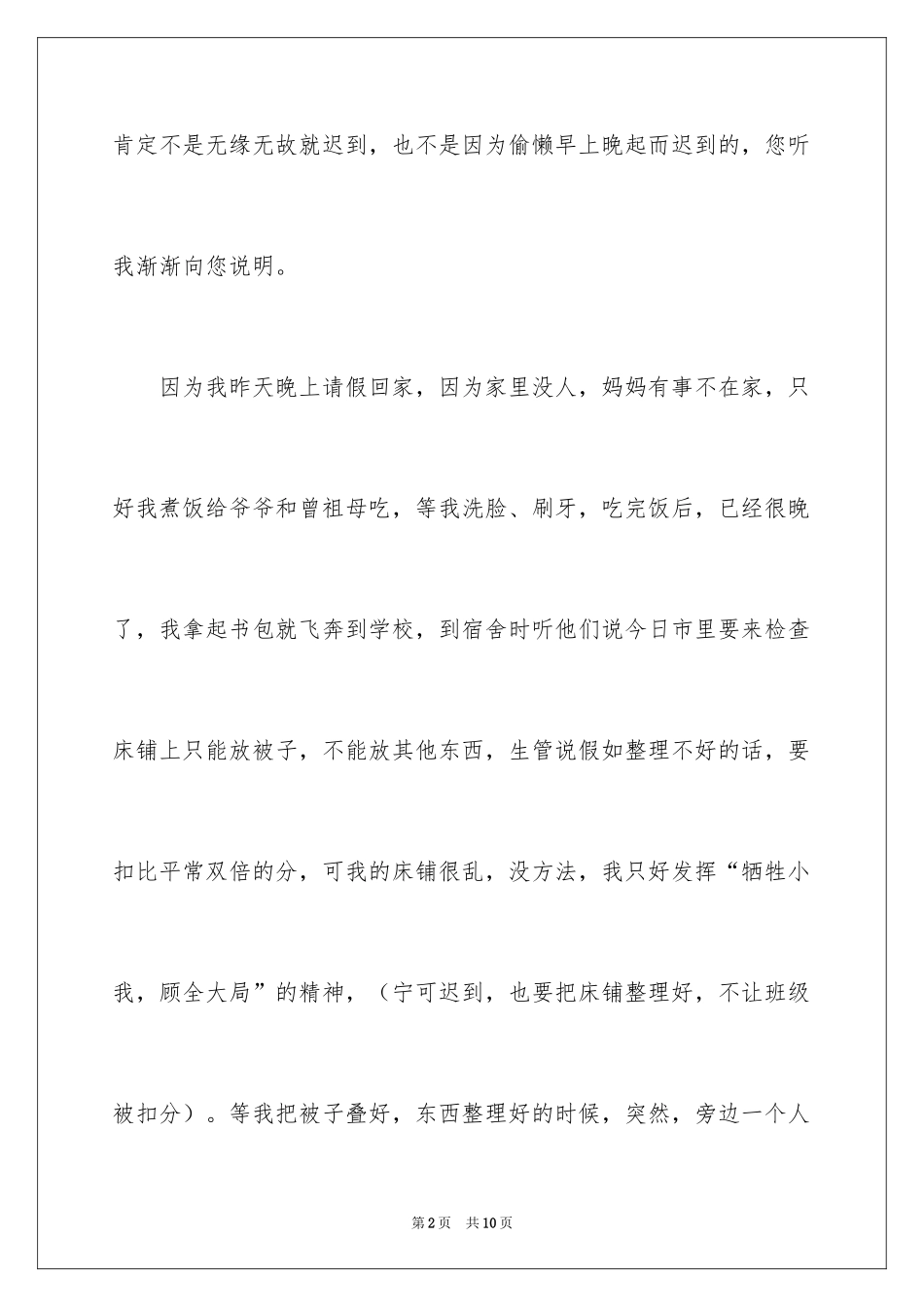 肯定不是无缘无故就迟到，也不是因为偷懒早上晚起而迟到的，您听我渐渐向您说明。

因为我昨天晚上请假回家，因为家里没人，妈妈有事不在家，只好我煮饭给爷爷和曾祖母吃，等我洗脸、刷牙，吃完饭后，已经很晚了，我拿起书包就飞奔到学校，到宿舍时听他们说今日市里要来检查床铺上只能放被子，不能放其他东西，生管说假如整理不好的话，要扣比平常双倍的分，可我的床铺很乱，没方法，我只好发挥“牺牲小我，顾全大局”的精神，（宁可迟到，也要把床铺整理好，不让班级被扣分）。等我把被子叠好，东西整理好的时候，突然，旁边一个人

第2页 共10页